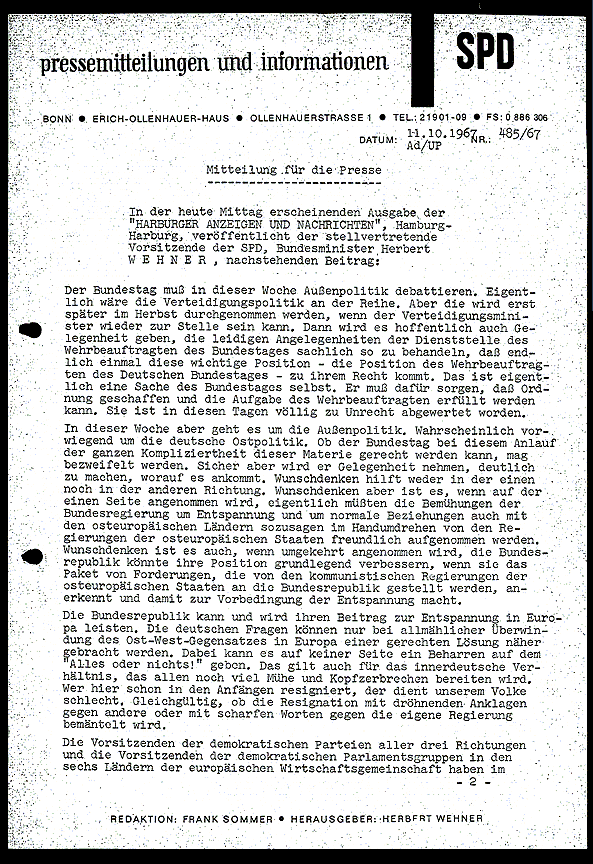 pressemitteilungen und informationen

SPD

BONN ● ERICH-OLLENHAUER-HAUS ● OLLENHAUERSTRASSE 1 ● TEL.: 21901-09 ● FS: 0 886 306

DATUM: 11.10.1967 Ad/UP NR.: 485/67

Mitteilung für die Presse

In der heute Mittag erscheinenden Ausgabe der "HARBURGER ANZEIGEN UND NACHRICHTEN", Hamburg-Harburg, veröffentlicht der stellvertretende Vorsitzende der SPD, Bundesminister Herbert W E H N E R , nachstehenden Beitrag:

Der Bundestag muß in dieser Woche Außenpolitik debattieren. Eigentlich wäre die Verteidigungspolitik an der Reihe. Aber die wird erst später im Herbst durchgenommen werden, wenn der Verteidigungsminister wieder zur Stelle sein kann. Dann wird es hoffentlich auch Gelegenheit geben, die leidigen Angelegenheiten der Dienststelle des Wehrbeauftragten des Bundestages sachlich so zu behandeln, daß endlich einmal diese wichtige Position - die Position des Wehrbeauftragten des Deutschen Bundestages - zu ihrem Recht kommt. Das ist eigentlich eine Sache des Bundestages selbst. Er muß dafür sorgen, daß Ordnung geschaffen und die Aufgabe des Wehrbeauftragten erfüllt werden kann. Sie ist in diesen Tagen völlig zu Unrecht abgewertet worden.

In dieser Woche aber geht es um die Außenpolitik. Wahrscheinlich vorwiegend um die deutsche Ostpolitik. Ob der Bundestag bei diesem Anlauf der ganzen Kompliziertheit dieser Materie gerecht werden kann, mag bezweifelt werden. Sicher aber wird er Gelegenheit nehmen, deutlich zu machen, worauf es ankommt. Wunschdenken hilft weder in der einen noch in der anderen Richtung. Wunschdenken aber ist es, wenn auf der einen Seite angenommen wird, eigentlich müßten die Bemühungen der Bundesregierung um Entspannung und um normale Beziehungen auch mit den osteuropäischen Ländern sozusagen im Handumdrehen von den Regierungen der osteuropäischen Staaten freundlich aufgenommen werden. Wunschdenken ist es auch, wenn umgekehrt angenommen wird, die Bundesrepublik könnte ihre Position grundlegend verbessern, wenn sie das Paket von Forderungen, die von den kommunistischen Regierungen der osteuropäischen Staaten an die Bundesrepublik gestellt werden, anerkennt und damit zur Vorbedingung der Entspannung macht.

Die Bundesrepublik kann und wird ihren Beitrag zur Entspannung in Europa leisten. Die deutschen Fragen können nur bei allmählicher Überwindung des Ost-West-Gegensatzes in Europa einer gerechten Lösung näher gebracht werden. Dabei kann es auf keiner Seite ein Beharren auf dem "Alles oder nichts!" geben. Das gilt auch für das innerdeutsche Verhältnis, das allen noch viel Mühe und Kopfzerbrechen bereiten wird. Wer hier schon in den Anfängen resigniert, der dient unserem Volke schlecht. Gleichgültig, ob die Resignation mit dröhnenden Anklagen gegen andere oder mit scharfen Worten gegen die eigene Regierung bemäntelt wird.

Die Vorsitzenden der demokratischen Parteien aller drei Richtungen und die Vorsitzenden der demokratischen Parlamentsgruppen in den sechs Ländern der europäischen Wirtschaftsgemeinschaft haben im

- 2 -

REDAKTION: FRANK SOMMER ● HERAUSGEBER: HERBERT WEHNER